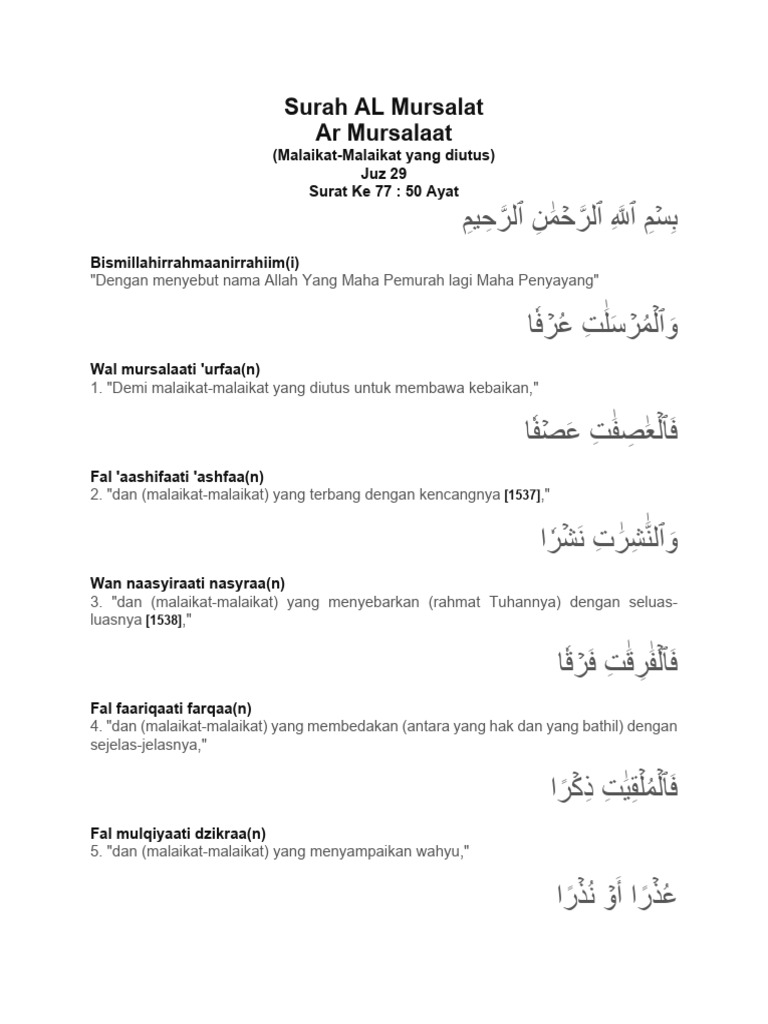 Surah AL Mursalat
Ar Mursalaat
(Malaikat-Malaikat yang diutus)
Juz 29
Surat Ke 77 : 50 Ayat

بِسْمِ ٱللَّهِ ٱلرَّحْمَٰنِ ٱلرَّحِيمِ

Bismillahirrahmaanirrahiim(i)
"Dengan menyebut nama Allah Yang Maha Pemurah lagi Maha Penyayang"

وَٱلْمُرْسَلَٰتِ عُرْفًا

Wal mursalaati 'urfaa(n)
1. "Demi malaikat-malaikat yang diutus untuk membawa kebaikan,"

فَٱلْعَٰصِفَٰتِ عَصْفًا

Fal 'aashifaati 'ashfaa(n)
2. "dan (malaikat-malaikat) yang terbang dengan kencangnya [1537],"

وَٱلنَّٰشِرَٰتِ نَشْرًا

Wan naasyiraati nasyraa(n)
3. "dan (malaikat-malaikat) yang menyebarkan (rahmat Tuhannya) dengan seluas-luasnya [1538],"

فَٱلْفَٰرِقَٰتِ فَرْقًا

Fal faariqaati farqaa(n)
4. "dan (malaikat-malaikat) yang membedakan (antara yang hak dan yang bathil) dengan sejelas-jelasnya,"

فَٱلْمُلْقِيَٰتِ ذِكْرًا

Fal mulqiyaati dzikraa(n)
5. "dan (malaikat-malaikat) yang menyampaikan wahyu,"

عُذْرًا أَوْ نُذْرًا